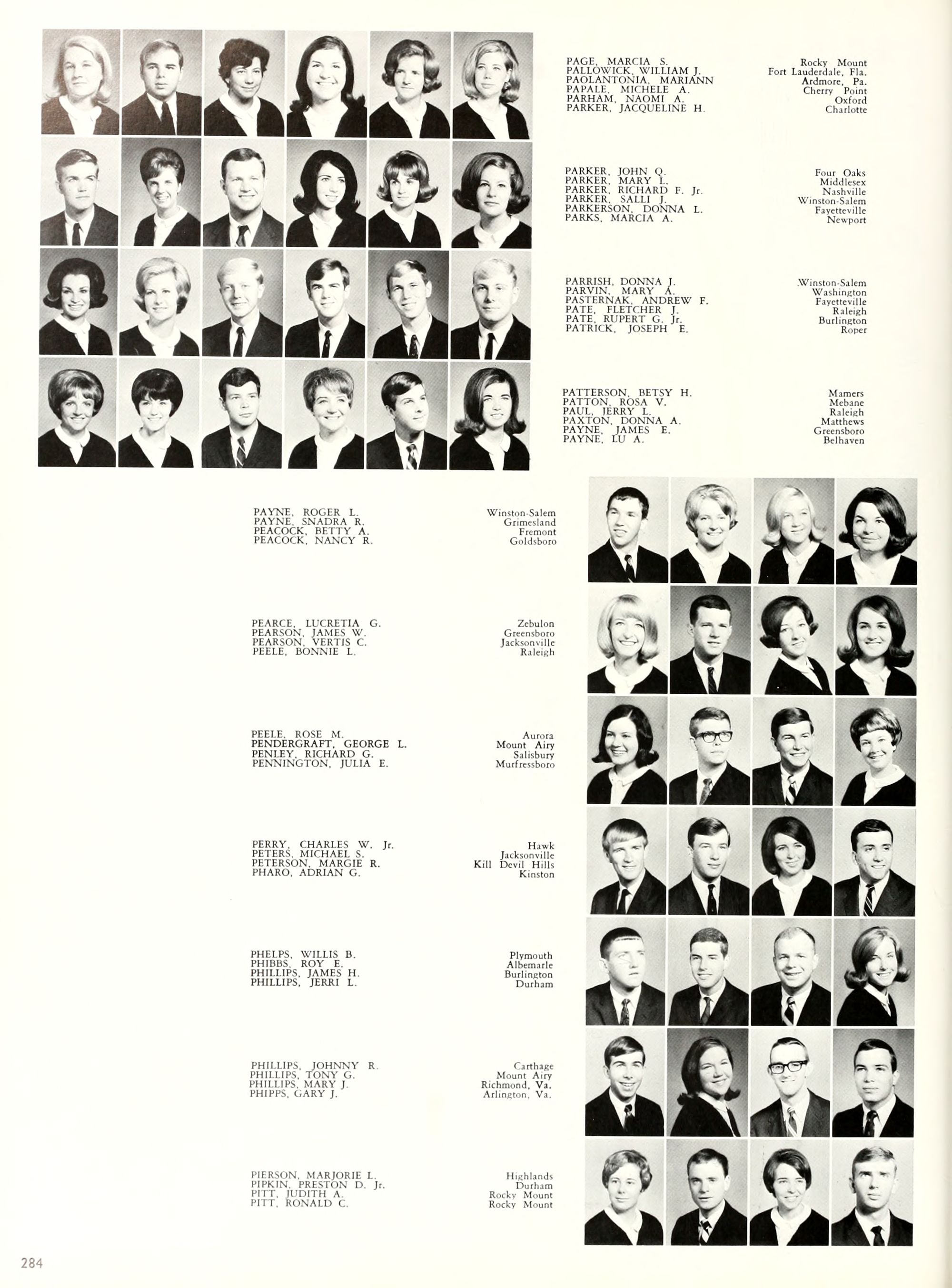 PAGE, MARCIA S.
PALLOWICK, WILLIAM J.
PAOLANTONIA, MARIANN
PAPALE, MICHELE A.
PARHAM, NAOMI A.
PARKER, JACQUELINE H.

Rocky Mount
Fort Lauderdale, Fla.
Ardmore, Pa.
Cherry Point
Oxford
Charlotte

PARKER, JOHN Q.
PARKER, MARY L.
PARKER, RICHARD F. Jr.
PARKER, SALLI J.
PARKERSON, DONNA L.
PARKS, MARCIA A.

Four Oaks
Middlesex
Nashville
Winston-Salem
Fayetteville
Newport

PARRISH, DONNA J.
PARVIN, MARY A.
PASTERNAK, ANDREW F.
PATE, FLETCHER J.
PATE, RUPERT G. Jr.
PATRICK, JOSEPH E.

Winston-Salem
Washington
Fayetteville
Raleigh
Burlington
Roper

PATTERSON, BETSY H.
PATTON, ROSA V.
PAUL, JERRY L.
PAXTON, DONNA A.
PAYNE, JAMES E.
PAYNE, LU A.

Mamers
Mebane
Raleigh
Matthews
Greensboro
Belhaven

PAYNE, ROGER L.
PAYNE, SNADRA R.
PEACOCK, BETTY A.
PEACOCK, NANCY R.

Winston-Salem
Grimesland
Fremont
Goldsboro

PEARCE, LUCRETIA G.
PEARSON, JAMES W.
PEARSON, VERTIS C.
PEELE, BONNIE L.

Zebulon
Greensboro
Jacksonville
Raleigh

PEELE, ROSE M.
PENDERGRAFT, GEORGE L.
PENLEY, RICHARD G.
PENNINGTON, JULIA E.

Aurora
Mount Airy
Salisbury
Murfressboro

PERRY, CHARLES W. Jr.
PETERS, MICHAEL S.
PETERSON, MARGIE R.
PHARO, ADRIAN G.

Hawk
Jacksonville
Kill Devil Hills
Kinston

PHELPS, WILLIS B.
PHIBBS, ROY E.
PHILLIPS, JAMES H.
PHILLIPS, JERRI L.

Plymouth
Albemarle
Burlington
Durham

PHILLIPS, JOHNNY R.
PHILLIPS, TONY G.
PHILLIPS, MARY J.
PHIPPS, GARY J.

Carthage
Mount Airy
Richmond, Va.
Arlington, Va.

PIERSON, MARJORIE L.
PIPKIN, PRESTON D. Jr.
PITT, JUDITH A.
PITT, RONALD C.

Highlands
Durham
Rocky Mount
Rocky Mount

284